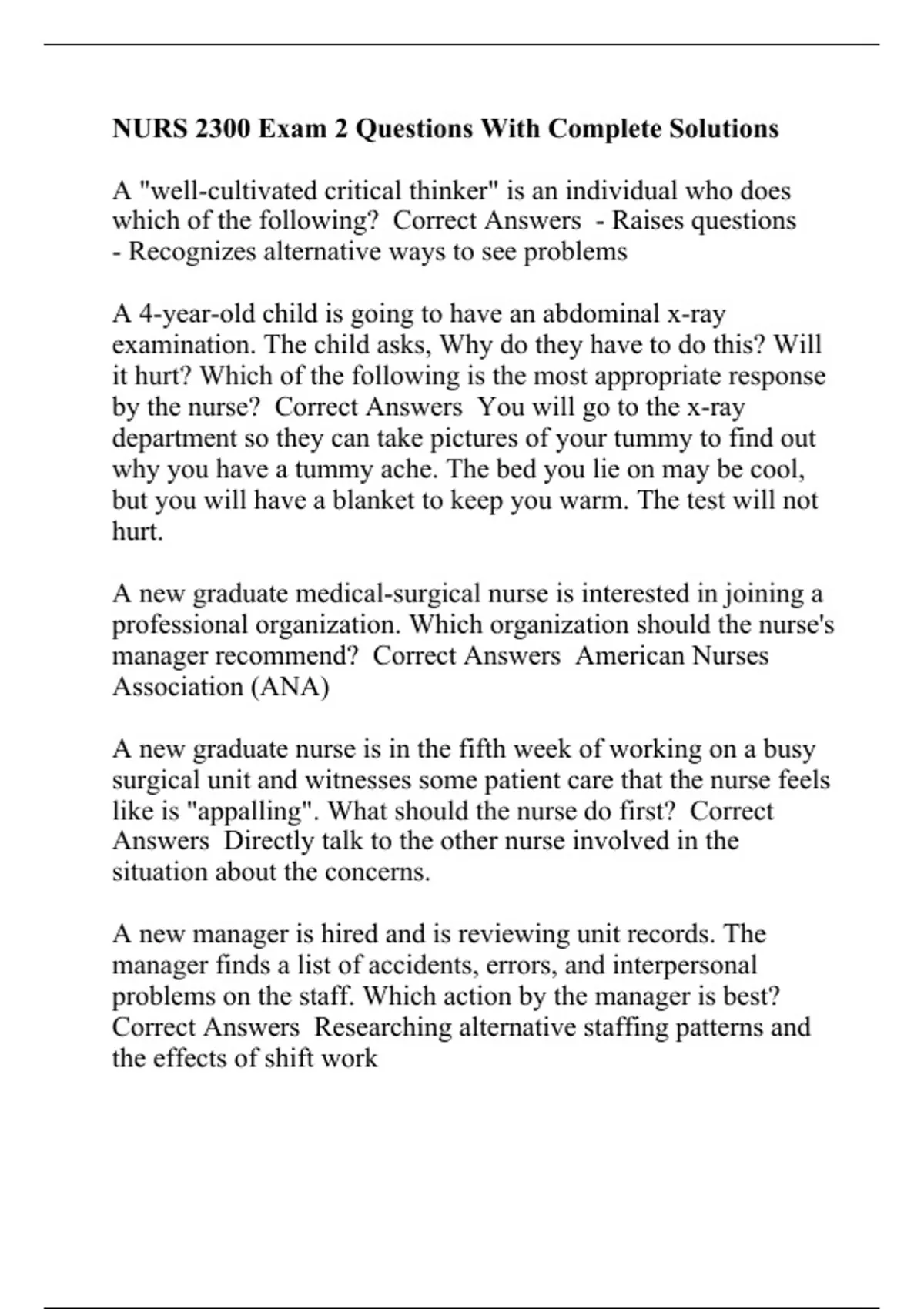 NURS 2300 Exam 2 Questions With Complete Solutions

A "well-cultivated critical thinker" is an individual who does which of the following? Correct Answers - Raises questions - Recognizes alternative ways to see problems

A 4-year-old child is going to have an abdominal x-ray examination. The child asks, Why do they have to do this? Will it hurt? Which of the following is the most appropriate response by the nurse? Correct Answers You will go to the x-ray department so they can take pictures of your tummy to find out why you have a tummy ache. The bed you lie on may be cool, but you will have a blanket to keep you warm. The test will not hurt.

A new graduate medical-surgical nurse is interested in joining a professional organization. Which organization should the nurse's manager recommend? Correct Answers American Nurses Association (ANA)

A new graduate nurse is in the fifth week of working on a busy surgical unit and witnesses some patient care that the nurse feels like is "appalling". What should the nurse do first? Correct Answers Directly talk to the other nurse involved in the situation about the concerns.

A new manager is hired and is reviewing unit records. The manager finds a list of accidents, errors, and interpersonal problems on the staff. Which action by the manager is best? Correct Answers Researching alternative staffing patterns and the effects of shift work